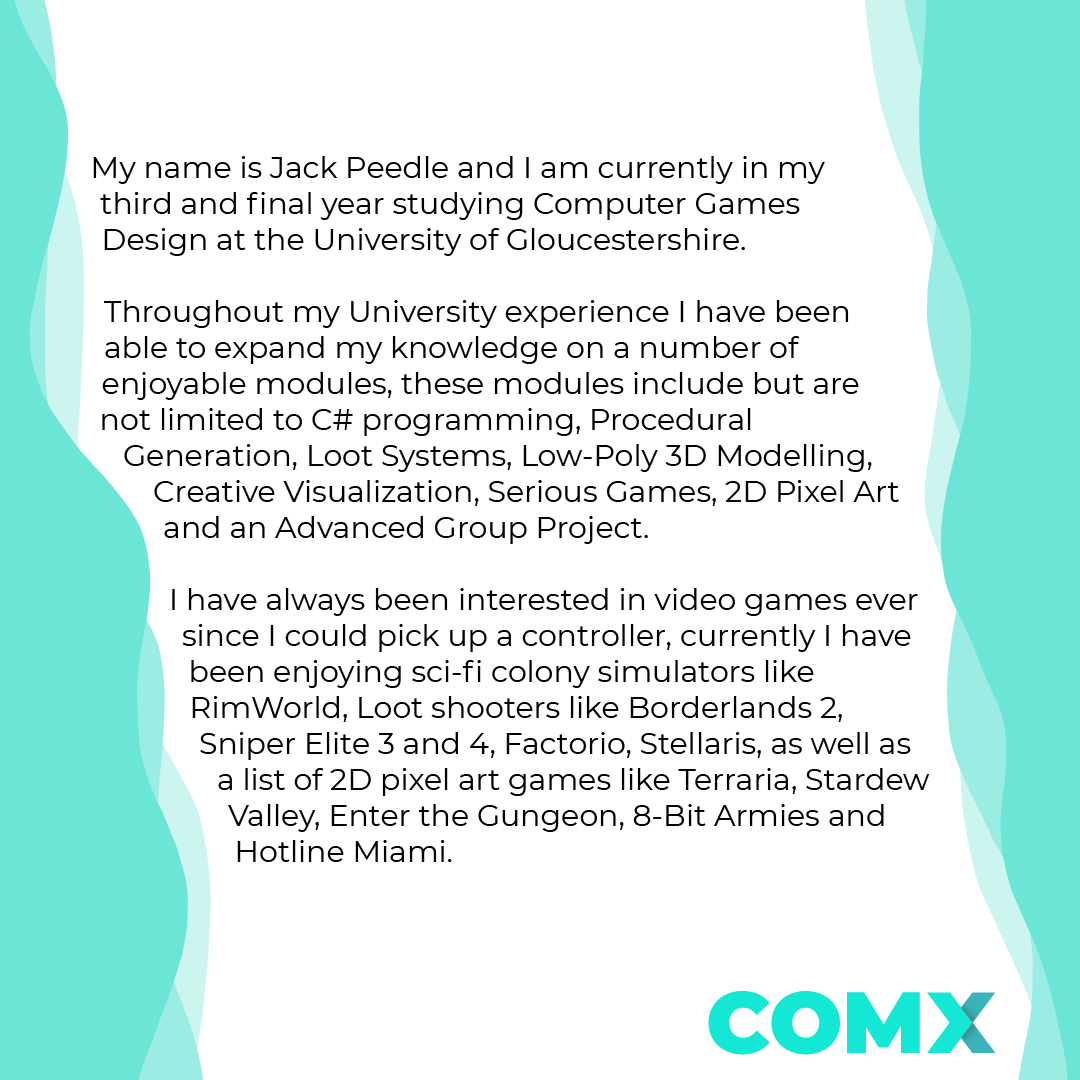 My name is Jack Peedle and I am currently in my third and final year studying Computer Games Design at the University of Gloucestershire.

Throughout my University experience I have been able to expand my knowledge on a number of enjoyable modules, these modules include but are not limited to C# programming, Procedural Generation, Loot Systems, Low-Poly 3D Modelling, Creative Visualization, Serious Games, 2D Pixel Art and an Advanced Group Project.

I have always been interested in video games ever since I could pick up a controller, currently I have been enjoying sci-fi colony simulators like RimWorld, Loot shooters like Borderlands 2, Sniper Elite 3 and 4, Factorio, Stellaris, as well as a list of 2D pixel art games like Terraria, Stardew Valley, Enter the Gungeon, 8-Bit Armies and Hotline Miami.

COMX